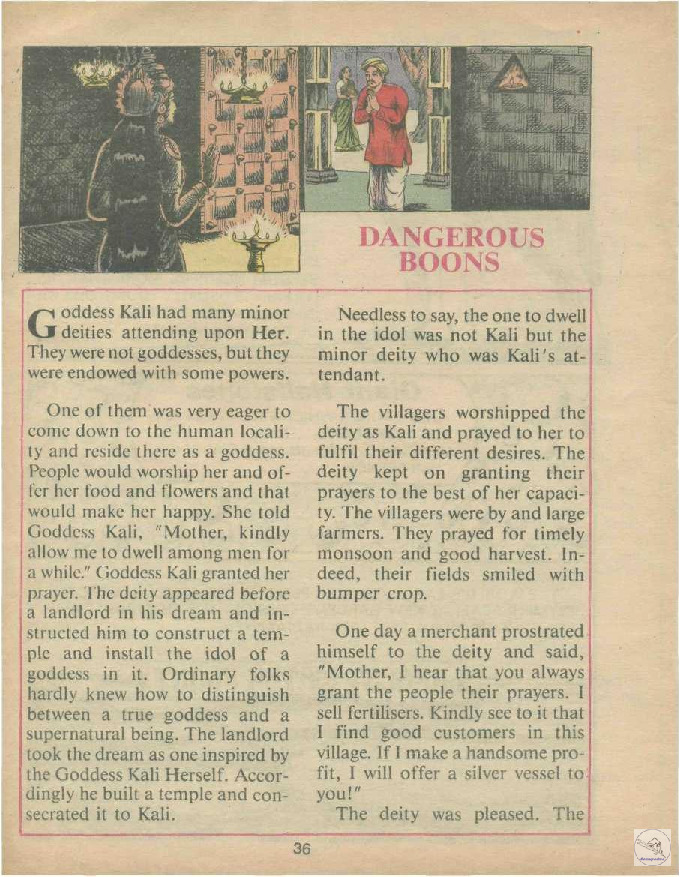 DANGEROUS BOONS

Goddess Kali had many minor deities attending upon Her. They were not goddesses, but they were endowed with some powers.

One of them was very eager to come down to the human locality and reside there as a goddess. People would worship her and offer her food and flowers and that would make her happy. She told Goddess Kali, "Mother, kindly allow me to dwell among men for a while." Goddess Kali granted her prayer. The deity appeared before a landlord in his dream and instructed him to construct a temple and install the idol of a goddess in it. Ordinary folks hardly knew how to distinguish between a true goddess and a supernatural being. The landlord took the dream as one inspired by the Goddess Kali Herself. Accordingly he built a temple and consecrated it to Kali.

Needless to say, the one to dwell in the idol was not Kali but the minor deity who was Kali's attendant.

The villagers worshipped the deity as Kali and prayed to her to fulfil their different desires. The deity kept on granting their prayers to the best of her capacity. The villagers were by and large farmers. They prayed for timely monsoon and good harvest. Indeed, their fields smiled with bumper crop.

One day a merchant prostrated himself to the deity and said, "Mother, I hear that you always grant the people their prayers. I sell fertilisers. Kindly see to it that I find good customers in this village. If I make a handsome profit, I will offer a silver vessel to you!"

The deity was pleased. The

36